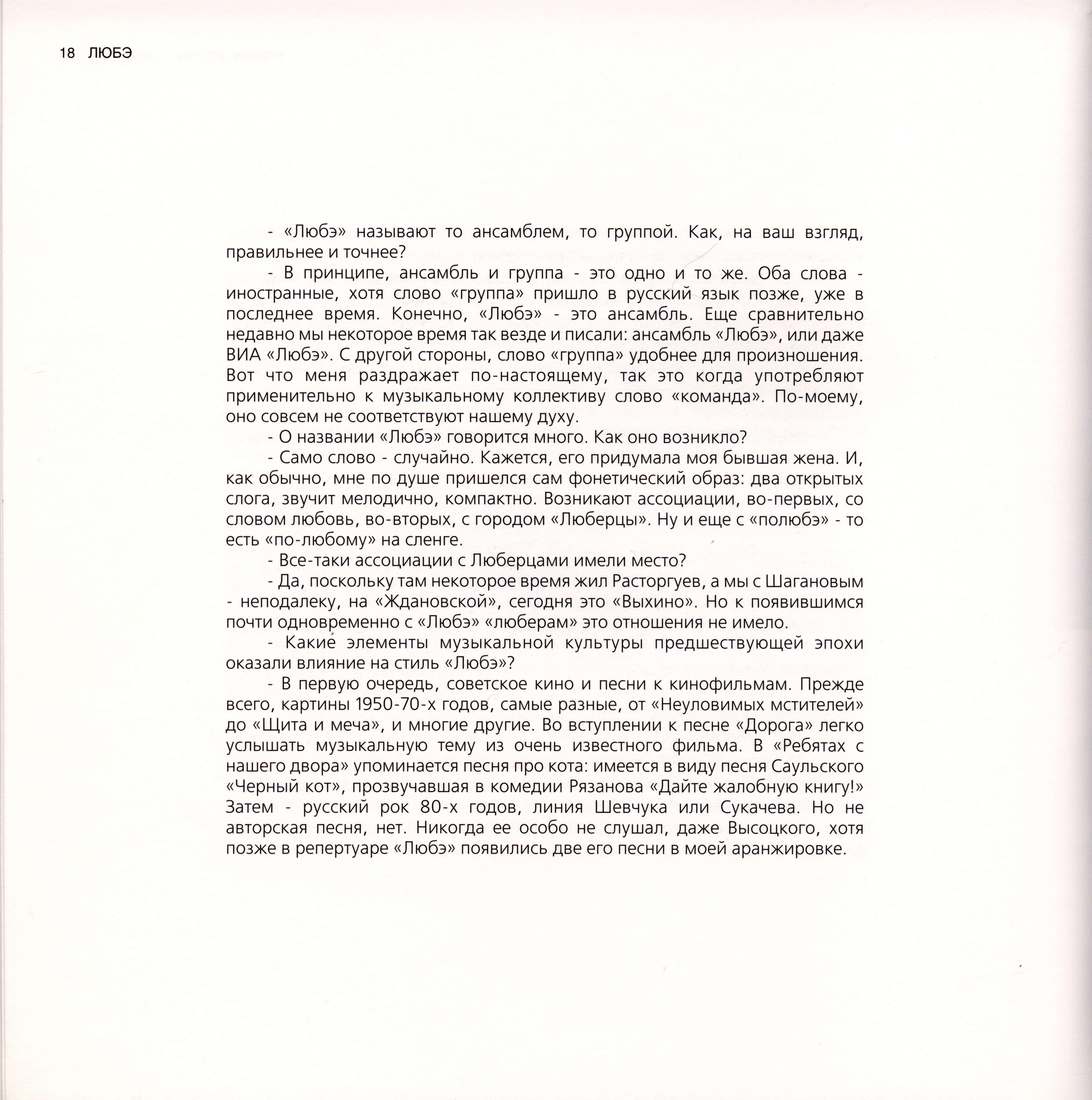 18 ЛЮБЭ

- «Любэ» называют то ансамблем, то группой. Как, на ваш взгляд, правильнее и точнее?

- В принципе, ансамбль и группа - это одно и то же. Оба слова - иностранные, хотя слово «группа» пришло в русский язык позже, уже в последнее время. Конечно, «Любэ» - это ансамбль. Еще сравнительно недавно мы некоторое время так везде и писали: ансамбль «Любэ», или даже ВИА «Любэ». С другой стороны, слово «группа» удобнее для произношения. Вот что меня раздражает по-настоящему, так это когда употребляют применительно к музыкальному коллективу слово «команда». По-моему, оно совсем не соответствуют нашему духу.

- О названии «Любэ» говорится много. Как оно возникло?

- Само слово - случайно. Кажется, его придумала моя бывшая жена. И, как обычно, мне по душе пришелся сам фонетический образ: два открытых слога, звучит мелодично, компактно. Возникают ассоциации, во-первых, со словом любовь, во-вторых, с городом «Люберцы». Ну и еще с «полюбэ» - то есть «по-любому» на сленге.

- Все-таки ассоциации с Люберцами имели место?

- Да, поскольку там некоторое время жил Расторгуев, а мы с Шагановым - неподалеку, на «Ждановской», сегодня это «Выхино». Но к появившимся почти одновременно с «Любэ» «люберам» это отношения не имело.

- Какие элементы музыкальной культуры предшествующей эпохи оказали влияние на стиль «Любэ»?

- В первую очередь, советское кино и песни к кинофильмам. Прежде всего, картины 1950-70-х годов, самые разные, от «Неуловимых мстителей» до «Щита и меча», и многие другие. Во вступлении к песне «Дорога» легко услышать музыкальную тему из очень известного фильма. В «Ребятах с нашего двора» упоминается песня про кота: имеется в виду песня Саульского «Черный кот», прозвучавшая в комедии Рязанова «Дайте жалобную книгу!» Затем - русский рок 80-х годов, линия Шевчука или Сукачева. Но не авторская песня, нет. Никогда ее особо не слушал, даже Высоцкого, хотя позже в репертуаре «Любэ» появились две его песни в моей аранжировке.